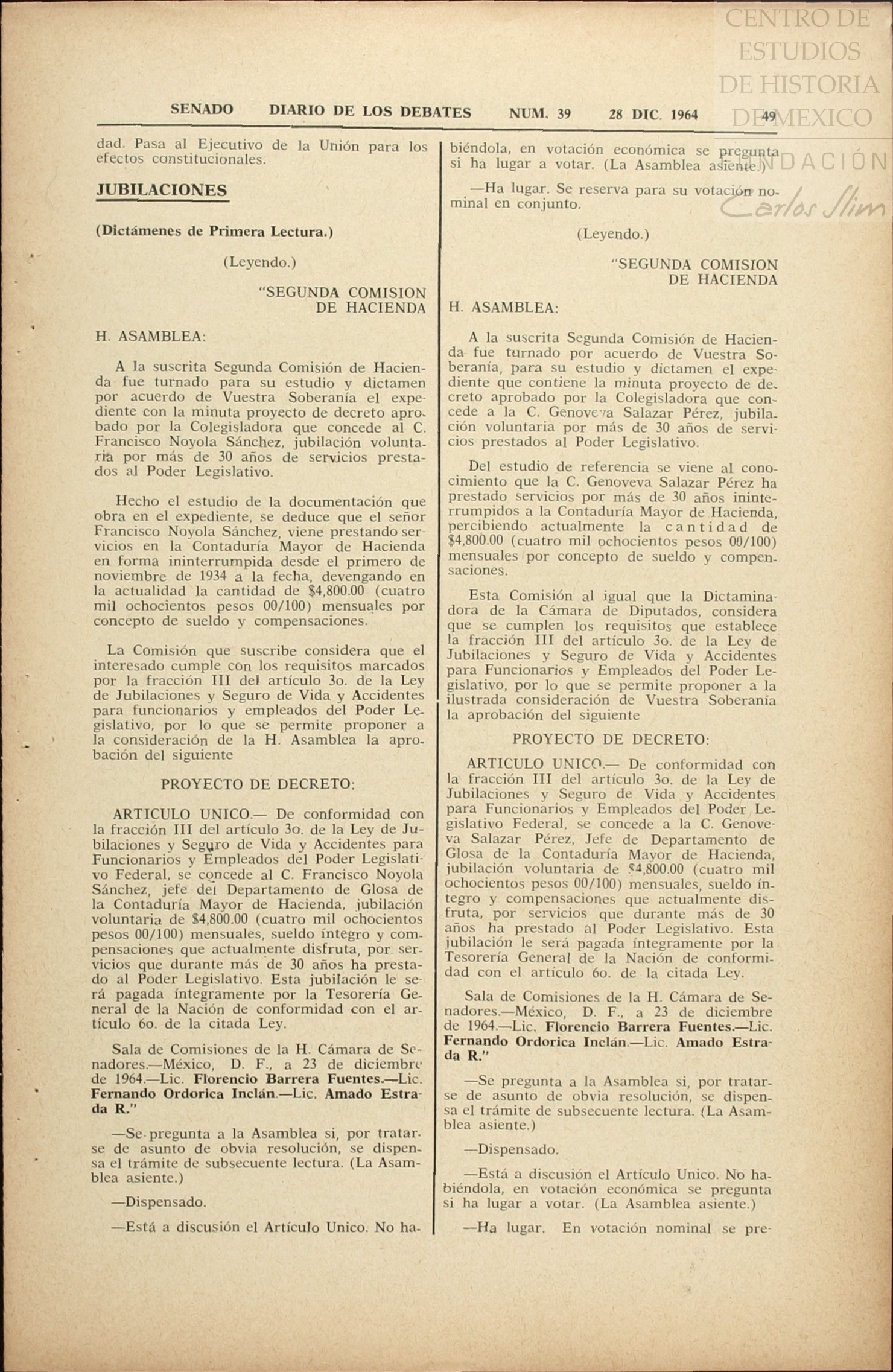 CENTRO DE ESTUDIOS DE HISTORIA DE MEXICO

FUNDACIÓN Carlos Slim

SENADO DIARIO DE LOS DEBATES NUM. 39 28 DIC. 1964 49

dad. Pasa al Ejecutivo de la Unión para los efectos constitucionales.

JUBILACIONES

(Dictámenes de Primera Lectura.)

(Leyendo.)

"SEGUNDA COMISION DE HACIENDA

H. ASAMBLEA:

A la suscrita Segunda Comisión de Hacienda fue turnado para su estudio y dictamen por acuerdo de Vuestra Soberanía el expediente con la minuta proyecto de decreto aprobado por la Colegisladora que concede al C. Francisco Noyola Sánchez, jubilación voluntaria por más de 30 años de servicios prestados al Poder Legislativo.

Hecho el estudio de la documentación que obra en el expediente, se deduce que el señor Francisco Noyola Sánchez, viene prestando servicios en la Contaduría Mayor de Hacienda en forma ininterrumpida desde el primero de noviembre de 1934 a la fecha, devengando en la actualidad la cantidad de $4,800.00 (cuatro mil ochocientos pesos 00/100) mensuales por concepto de sueldo y compensaciones.

La Comisión que suscribe considera que el interesado cumple con los requisitos marcados por la fracción III del artículo 3o. de la Ley de Jubilaciones y Seguro de Vida y Accidentes para funcionarios y empleados del Poder Legislativo, por lo que se permite proponer a la consideración de la H. Asamblea la aprobación del siguiente

PROYECTO DE DECRETO:

ARTICULO UNICO.— De conformidad con la fracción III del artículo 3o. de la Ley de Jubilaciones y Seguro de Vida y Accidentes para Funcionarios y Empleados del Poder Legislativo Federal, se concede al C. Francisco Noyola Sánchez, jefe del Departamento de Glosa de la Contaduría Mayor de Hacienda, jubilación voluntaria de $4,800.00 (cuatro mil ochocientos pesos 00/100) mensuales, sueldo íntegro y compensaciones que actualmente disfruta, por servicios que durante más de 30 años ha prestado al Poder Legislativo. Esta jubilación le será pagada íntegramente por la Tesorería General de la Nación de conformidad con el artículo 6o. de la citada Ley.

Sala de Comisiones de la H. Cámara de Senadores.—México, D. F., a 23 de diciembre de 1964.—Lic. Florencio Barrera Fuentes.—Lic. Fernando Ordorica Inclán.—Lic. Amado Estrada R."

—Se pregunta a la Asamblea si, por tratarse de asunto de obvia resolución, se dispensa el trámite de subsecuente lectura. (La Asamblea asiente.)

—Dispensado.

—Está a discusión el Artículo Unico. No habiéndola, en votación económica se pregunta si ha lugar a votar. (La Asamblea asiente.)

—Ha lugar. Se reserva para su votación nominal en conjunto.

(Leyendo.)

"SEGUNDA COMISION DE HACIENDA

H. ASAMBLEA:

A la suscrita Segunda Comisión de Hacienda fue turnado por acuerdo de Vuestra Soberanía, para su estudio y dictamen el expediente que contiene la minuta proyecto de decreto aprobado por la Colegisladora que concede a la C. Genoveva Salazar Pérez, jubilación voluntaria por más de 30 años de servicios prestados al Poder Legislativo.

Del estudio de referencia se viene al conocimiento que la C. Genoveva Salazar Pérez ha prestado servicios por más de 30 años ininterrumpidos a la Contaduría Mayor de Hacienda, percibiendo actualmente la cantidad de $4,800.00 (cuatro mil ochocientos pesos 00/100) mensuales por concepto de sueldo y compensaciones.

Esta Comisión al igual que la Dictaminadora de la Cámara de Diputados, considera que se cumplen los requisitos que establece la fracción III del artículo 3o. de la Ley de Jubilaciones y Seguro de Vida y Accidentes para Funcionarios y Empleados del Poder Legislativo, por lo que se permite proponer a la ilustrada consideración de Vuestra Soberanía la aprobación del siguiente

PROYECTO DE DECRETO:

ARTICULO UNICO.— De conformidad con la fracción III del artículo 3o. de la Ley de Jubilaciones y Seguro de Vida y Accidentes para Funcionarios y Empleados del Poder Legislativo Federal, se concede a la C. Genoveva Salazar Pérez, Jefe de Departamento de Glosa de la Contaduría Mayor de Hacienda, jubilación voluntaria de $4,800.00 (cuatro mil ochocientos pesos 00/100) mensuales, sueldo íntegro y compensaciones que actualmente disfruta, por servicios que durante más de 30 años ha prestado al Poder Legislativo. Esta jubilación le será pagada íntegramente por la Tesorería General de la Nación de conformidad con el artículo 6o. de la citada Ley.

Sala de Comisiones de la H. Cámara de Senadores.—México, D. F., a 23 de diciembre de 1964.—Lic. Florencio Barrera Fuentes.—Lic. Fernando Ordorica Inclán.—Lic. Amado Estrada R."

—Se pregunta a la Asamblea si, por tratarse de asunto de obvia resolución, se dispensa el trámite de subsecuente lectura. (La Asamblea asiente.)

—Dispensado.

—Está a discusión el Artículo Unico. No habiéndola, en votación económica se pregunta si ha lugar a votar. (La Asamblea asiente.)

—Ha lugar. En votación nominal se pre-